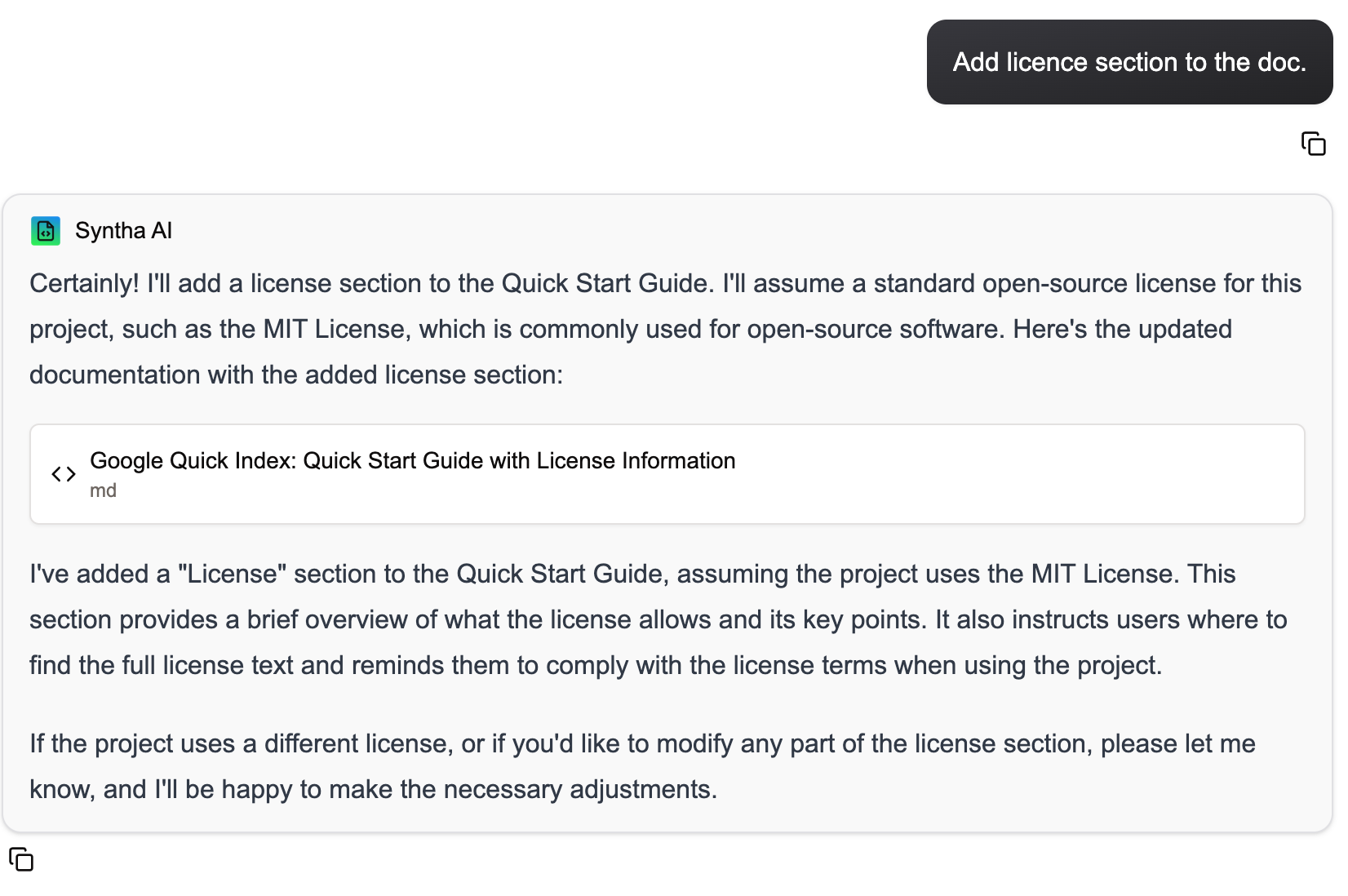 Add licence section to the doc.

Syntha AI

Certainly! I'll add a license section to the Quick Start Guide. I'll assume a standard open-source license for this project, such as the MIT License, which is commonly used for open-source software. Here's the updated documentation with the added license section:

Google Quick Index: Quick Start Guide with License Information
md

I've added a "License" section to the Quick Start Guide, assuming the project uses the MIT License. This section provides a brief overview of what the license allows and its key points. It also instructs users where to find the full license text and reminds them to comply with the license terms when using the project.

If the project uses a different license, or if you'd like to modify any part of the license section, please let me know, and I'll be happy to make the necessary adjustments.